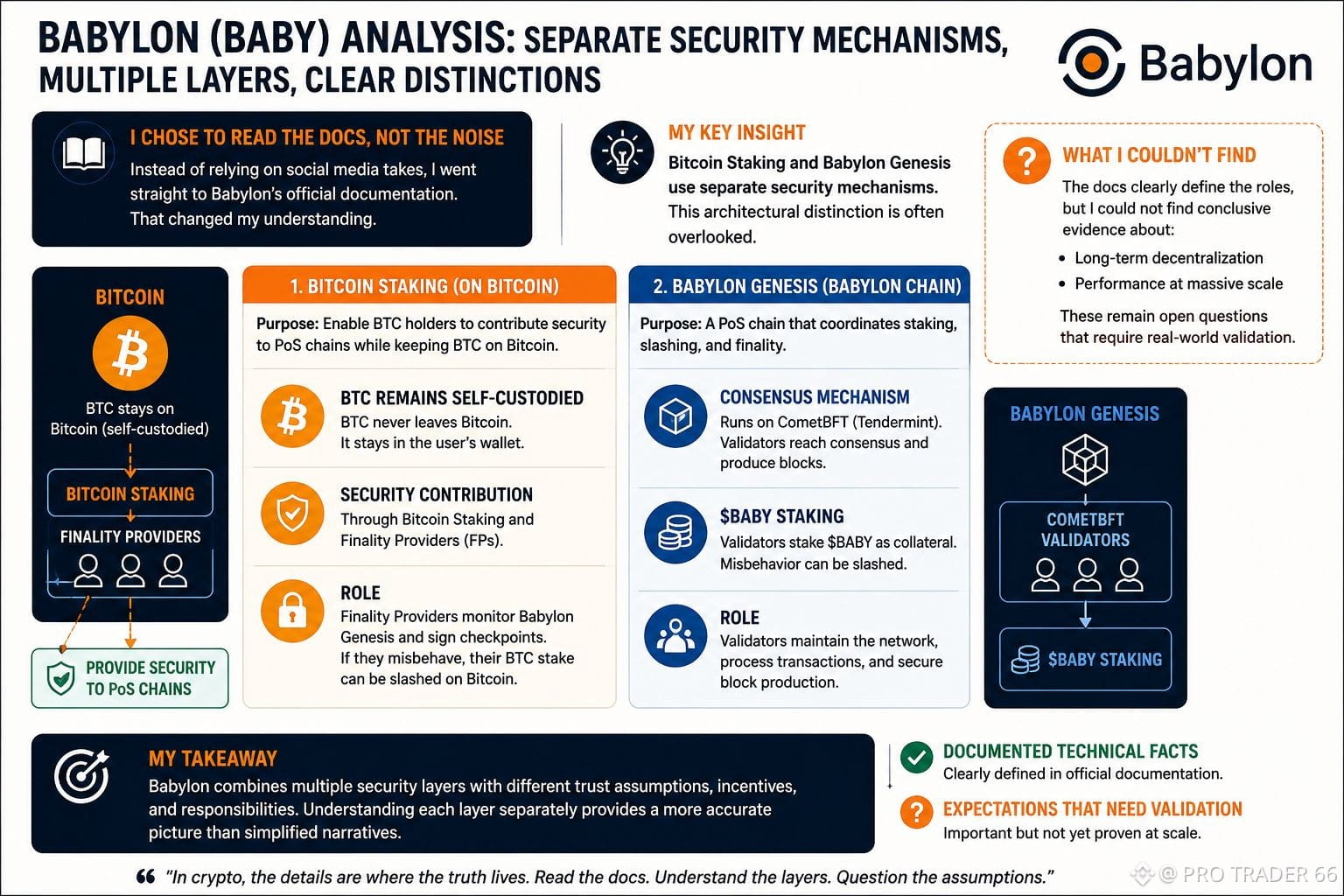 BABYLON (BABY) ANALYSIS: SEPARATE SECURITY MECHANISMS, MULTIPLE LAYERS, CLEAR DISTINCTIONS

Babylon

I CHOSE TO READ THE DOCS, NOT THE NOISE
Instead of relying on social media takes, I went straight to Babylon's official documentation. That changed my understanding.

MY KEY INSIGHT
Bitcoin Staking and Babylon Genesis use separate security mechanisms. This architectural distinction is often overlooked.

WHAT I COULDN'T FIND
The docs clearly define the roles, but I could not find conclusive evidence about:
• Long-term decentralization
• Performance at massive scale
These remain open questions that require real-world validation.

BITCOIN
BTC stays on Bitcoin (self-custodied)
BITCOIN STAKING
FINALITY PROVIDERS
PROVIDE SECURITY TO PoS CHAINS

1. BITCOIN STAKING (ON BITCOIN)
Purpose: Enable BTC holders to contribute security to PoS chains while keeping BTC on Bitcoin.

BTC REMAINS SELF-CUSTODIED
BTC never leaves Bitcoin. It stays in the user's wallet.

SECURITY CONTRIBUTION
Through Bitcoin Staking and Finality Providers (FPs).

ROLE
Finality Providers monitor Babylon Genesis and sign checkpoints. If they misbehave, their BTC stake can be slashed on Bitcoin.

2. BABYLON GENESIS (BABYLON CHAIN)
Purpose: A PoS chain that coordinates staking, slashing, and finality.

CONSENSUS MECHANISM
Runs on CometBFT (Tendermint). Validators reach consensus and produce blocks.

$BABY STAKING
Validators stake $BABY as collateral. Misbehavior can be slashed.

ROLE
Validators maintain the network, process transactions, and secure block production.

BABYLON GENESIS
COMETBFT VALIDATORS
$BABY STAKING

MY TAKEAWAY
Babylon combines multiple security layers with different trust assumptions, incentives, and responsibilities. Understanding each layer separately provides a more accurate picture than simplified narratives.

DOCUMENTED TECHNICAL FACTS
Clearly defined in official documentation.

EXPECTATIONS THAT NEED VALIDATION
Important but not yet proven at scale.

"In crypto, the details are where the truth lives. Read the docs. Understand the layers. Question the assumptions."

@ PRO TRADER 66